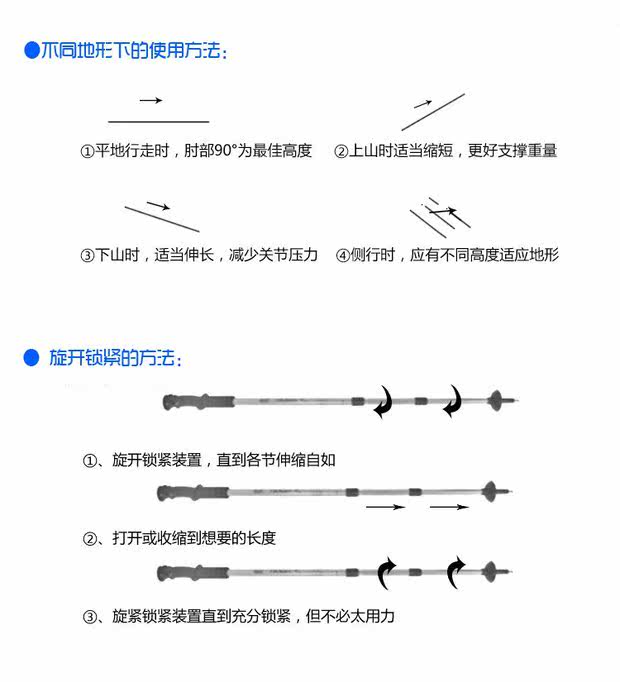 ●不同地形下的使用方法：

①平地行走时，肘部90°为最佳高度

②上山时适当缩短，更好支撑重量

③下山时，适当伸长，减少关节压力

④侧行时，应有不同高度适应地形

● 旋开锁紧的方法：

①、旋开锁紧装置，直到各节伸缩自如

②、打开或收缩到想要的长度

③、旋紧锁紧装置直到充分锁紧，但不必太用力